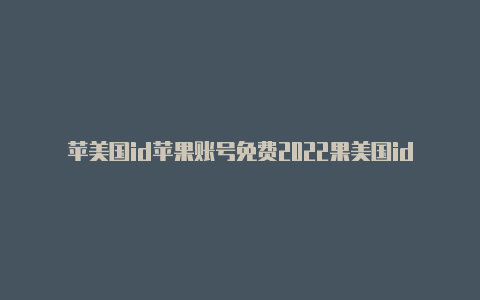 苹美国id苹果账号免费2022果美国id